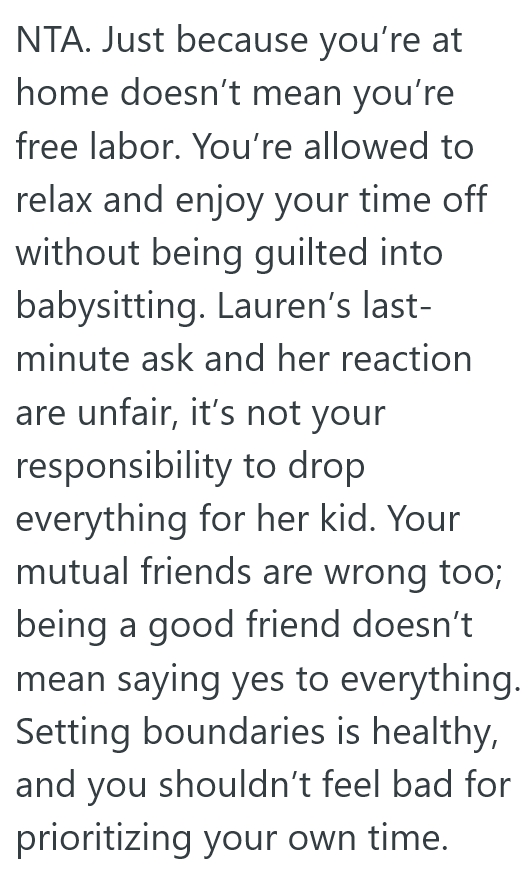 NTA. Just because you’re at home doesn’t mean you’re free labor. You’re allowed to relax and enjoy your time off without being guilted into babysitting. Lauren’s last-minute ask and her reaction are unfair, it’s not your responsibility to drop everything for her kid. Your mutual friends are wrong too; being a good friend doesn’t mean saying yes to everything. Setting boundaries is healthy, and you shouldn’t feel bad for prioritizing your own time.